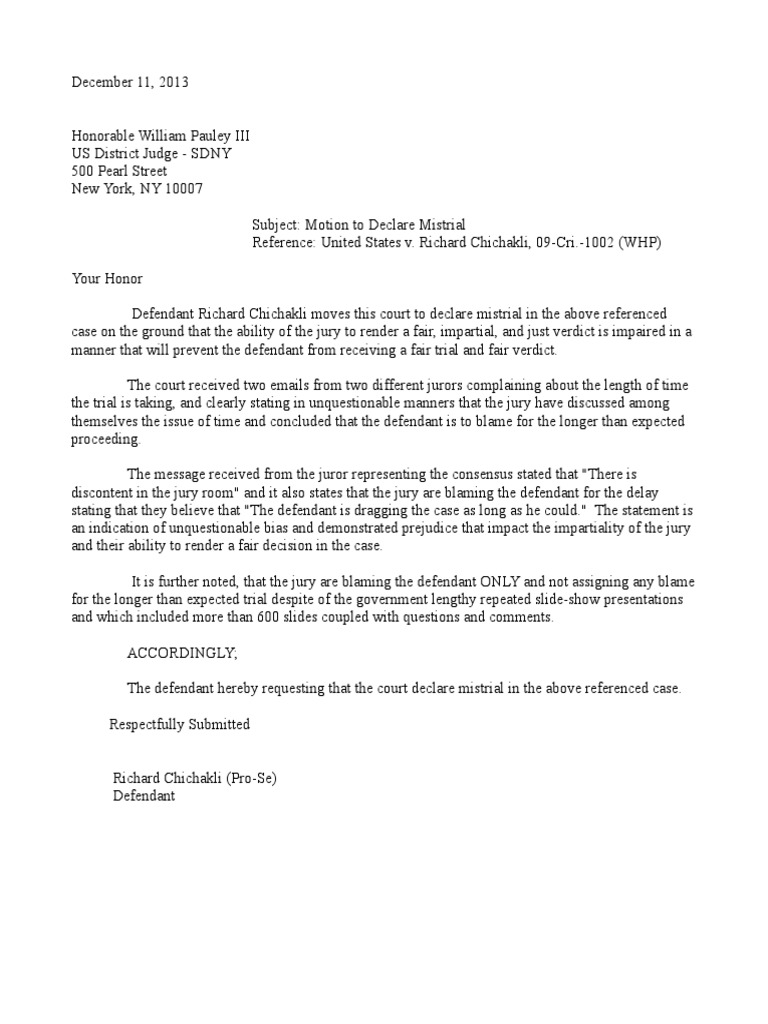 December 11, 2013

Honorable William Pauley III
US District Judge - SDNY
500 Pearl Street
New York, NY 10007

Subject: Motion to Declare Mistrial
Reference: United States v. Richard Chichakli, 09-Cri.-1002 (WHP)

Your Honor

Defendant Richard Chichakli moves this court to declare mistrial in the above referenced case on the ground that the ability of the jury to render a fair, impartial, and just verdict is impaired in a manner that will prevent the defendant from receiving a fair trial and fair verdict.

The court received two emails from two different jurors complaining about the length of time the trial is taking, and clearly stating in unquestionable manners that the jury have discussed among themselves the issue of time and concluded that the defendant is to blame for the longer than expected proceeding.

The message received from the juror representing the consensus stated that "There is discontent in the jury room" and it also states that the jury are blaming the defendant for the delay stating that they believe that "The defendant is dragging the case as long as he could." The statement is an indication of unquestionable bias and demonstrated prejudice that impact the impartiality of the jury and their ability to render a fair decision in the case.

It is further noted, that the jury are blaming the defendant ONLY and not assigning any blame for the longer than expected trial despite of the government lengthy repeated slide-show presentations and which included more than 600 slides coupled with questions and comments.

ACCORDINGLY,

The defendant hereby requesting that the court declare mistrial in the above referenced case.

Respectfully Submitted

Richard Chichakli (Pro-Se)
Defendant